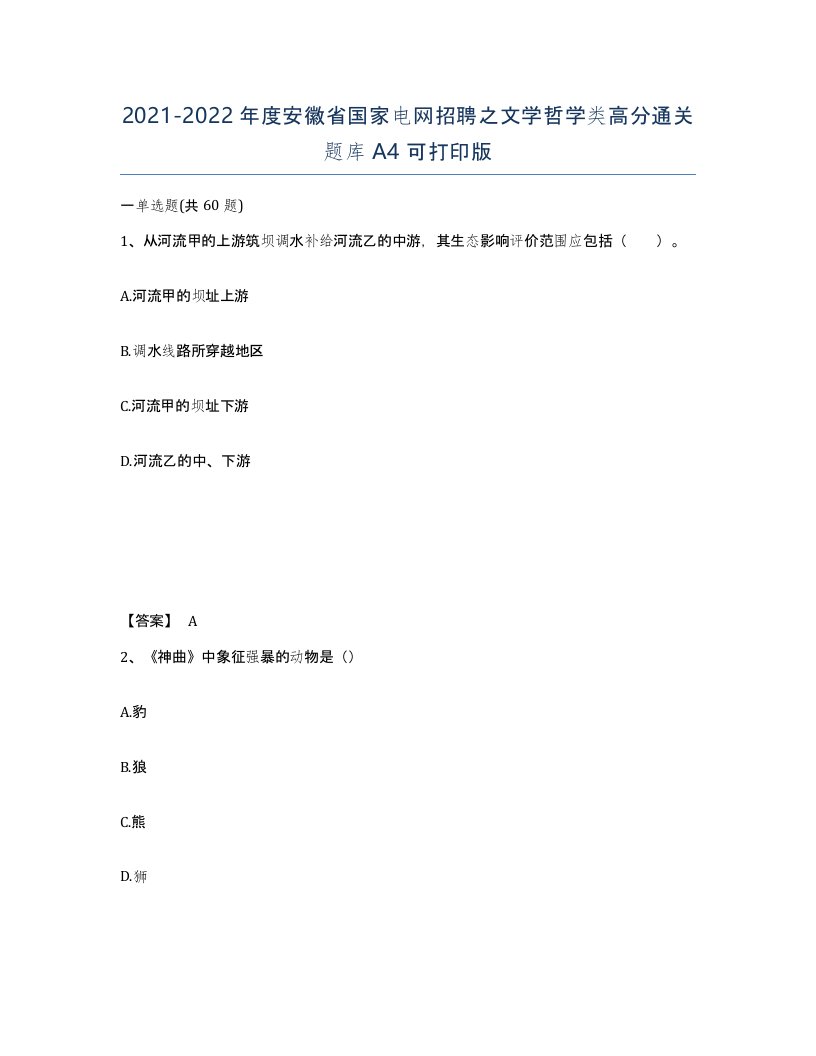 2021-2022年度安徽省国家电网招聘之文学哲学类高分通关题库A4可打印版

一单选题(共60题)

1、从河流甲的上游筑坝调水补给河流乙的中游，其生态影响评价范围应包括（　）。

A.河流甲的坝址上游

B.调水线路所穿越地区

C.河流甲的坝址下游

D.河流乙的中、下游

【答案】 A

2、《神曲》中象征强暴的动物是（）

A.豹

B.狼

C.熊

D.狮